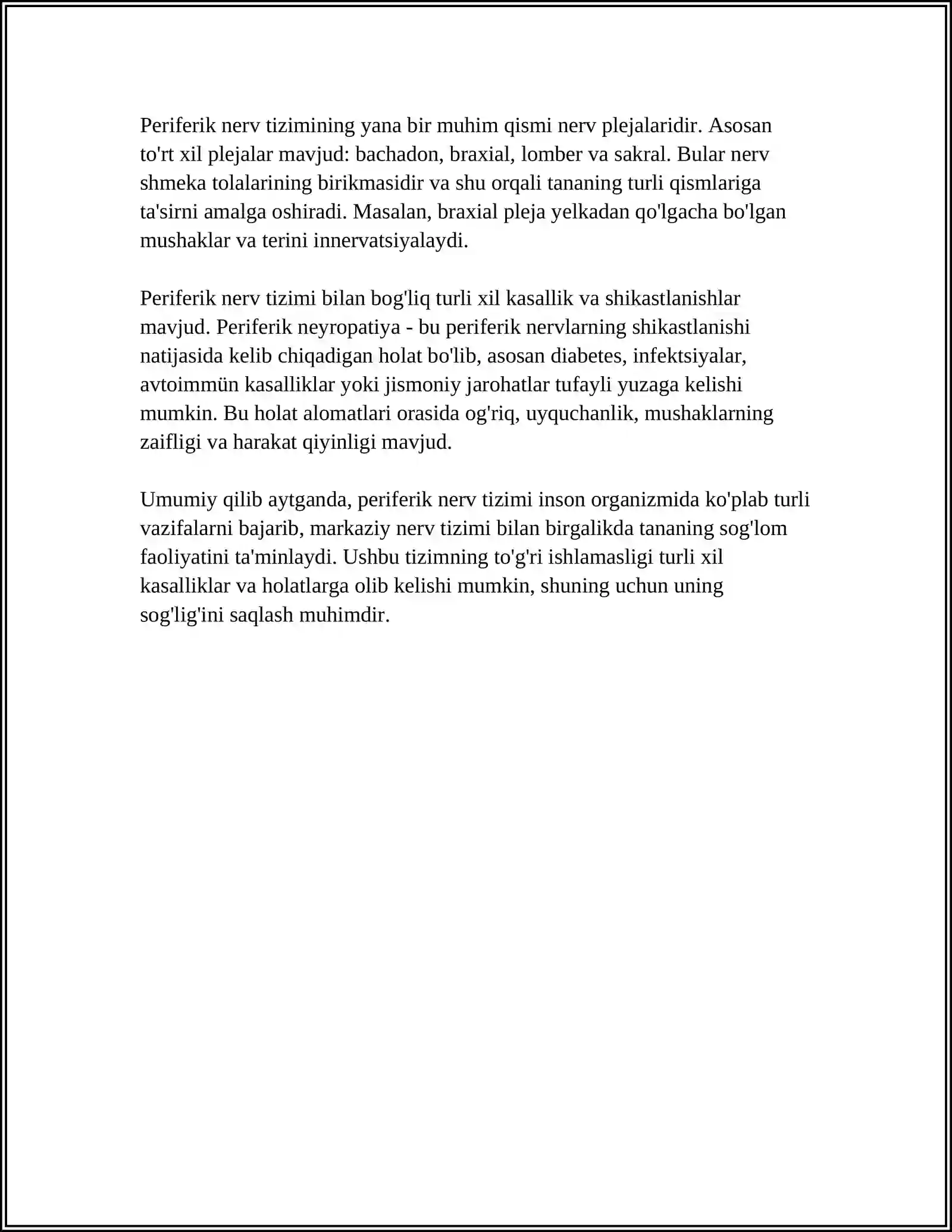 Periferik nerv tizimining yana bir muhim qismi nerv plejalaridir. Asosan to'rt xil plejalar mavjud: bachadon, braxial, lomber va sakral. Bular nerv shmeka tolalarining birikmasidir va shu orqali tananing turli qismlariga ta'sirni amalga oshiradi. Masalan, braxial pleja yelkadan qo'lgacha bo'lgan mushaklar va terini innervatsiyalaydi.

Periferik nerv tizimi bilan bog'liq turli xil kasallik va shikastlanishlar mavjud. Periferik neyropatiya - bu periferik nervlarning shikastlanishi natijasida kelib chiqadigan holat bo'lib, asosan diabetes, infektsiyalar, avtoimmün kasalliklar yoki jismoniy jarohatlar tufayli yuzaga kelishi mumkin. Bu holat alomatlari orasida og'riq, uyquchanlik, mushaklarning zaifligi va harakat qiyinligi mavjud.

Umumiy qilib aytganda, periferik nerv tizimi inson organizmida ko'plab turli vazifalarni bajarib, markaziy nerv tizimi bilan birgalikda tananing sog'lom faoliyatini ta'minlaydi. Ushbu tizimning to'g'ri ishlamasligi turli xil kasalliklar va holatlarga olib kelishi mumkin, shuning uchun uning sog'lig'ini saqlash muhimdir.